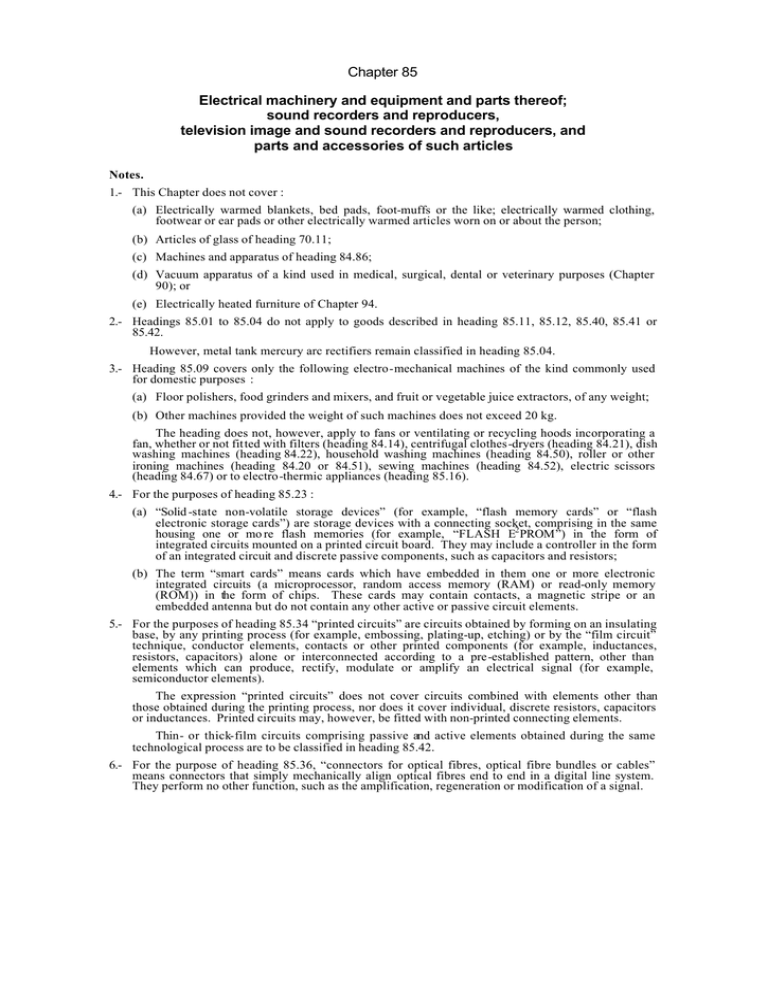 Chapter 85

Electrical machinery and equipment and parts thereof; sound recorders and reproducers, television image and sound recorders and reproducers, and parts and accessories of such articles

Notes.

1.- This Chapter does not cover :

(a) Electrically warmed blankets, bed pads, foot-muffs or the like; electrically warmed clothing, footwear or ear pads or other electrically warmed articles worn on or about the person;

(b) Articles of glass of heading 70.11;

(c) Machines and apparatus of heading 84.86;

(d) Vacuum apparatus of a kind used in medical, surgical, dental or veterinary purposes (Chapter 90); or

(e) Electrically heated furniture of Chapter 94.

2.- Headings 85.01 to 85.04 do not apply to goods described in heading 85.11, 85.12, 85.40, 85.41 or 85.42.

However, metal tank mercury arc rectifiers remain classified in heading 85.04.

3.- Heading 85.09 covers only the following electro-mechanical machines of the kind commonly used for domestic purposes :

(a) Floor polishers, food grinders and mixers, and fruit or vegetable juice extractors, of any weight;

(b) Other machines provided the weight of such machines does not exceed 20 kg.

The heading does not, however, apply to fans or ventilating or recycling hoods incorporating a fan, whether or not fitted with filters (heading 84.14), centrifugal clothes-dryers (heading 84.21), dish washing machines (heading 84.22), household washing machines (heading 84.50), roller or other ironing machines (heading 84.20 or 84.51), sewing machines (heading 84.52), electric scissors (heading 84.67) or to electro-thermic appliances (heading 85.16).

4.- For the purposes of heading 85.23 :

(a) "Solid-state non-volatile storage devices" (for example, "flash memory cards" or "flash electronic storage cards") are storage devices with a connecting socket, comprising in the same housing one or more flash memories (for example, "FLASH E$^2$PROM") in the form of integrated circuits mounted on a printed circuit board. They may include a controller in the form of an integrated circuit and discrete passive components, such as capacitors and resistors;

(b) The term "smart cards" means cards which have embedded in them one or more electronic integrated circuits (a microprocessor, random access memory (RAM) or read-only memory (ROM)) in the form of chips. These cards may contain contacts, a magnetic stripe or an embedded antenna but do not contain any other active or passive circuit elements.

5.- For the purposes of heading 85.34 "printed circuits" are circuits obtained by forming on an insulating base, by any printing process (for example, embossing, plating-up, etching) or by the "film circuit" technique, conductor elements, contacts or other printed components (for example, inductances, resistors, capacitors) alone or interconnected according to a pre-established pattern, other than elements which can produce, rectify, modulate or amplify an electrical signal (for example, semiconductor elements).

The expression "printed circuits" does not cover circuits combined with elements other than those obtained during the printing process, nor does it cover individual, discrete resistors, capacitors or inductances. Printed circuits may, however, be fitted with non-printed connecting elements.

Thin- or thick-film circuits comprising passive and active elements obtained during the same technological process are to be classified in heading 85.42.

6.- For the purpose of heading 85.36, "connectors for optical fibres, optical fibre bundles or cables" means connectors that simply mechanically align optical fibres end to end in a digital line system. They perform no other function, such as the amplification, regeneration or modification of a signal.